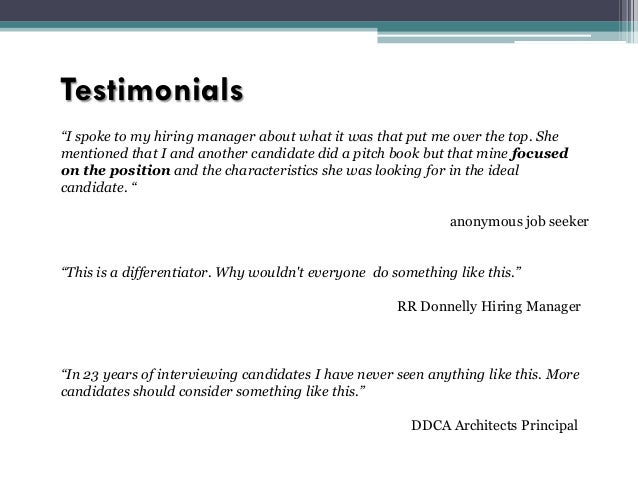 Testimonials

"I spoke to my hiring manager about what it was that put me over the top. She mentioned that I and another candidate did a pitch book but that mine focused on the position and the characteristics she was looking for in the ideal candidate. "

anonymous job seeker

"This is a differentiator. Why wouldn't everyone do something like this."

RR Donnelly Hiring Manager

"In 23 years of interviewing candidates I have never seen anything like this. More candidates should consider something like this."

DDCA Architects Principal